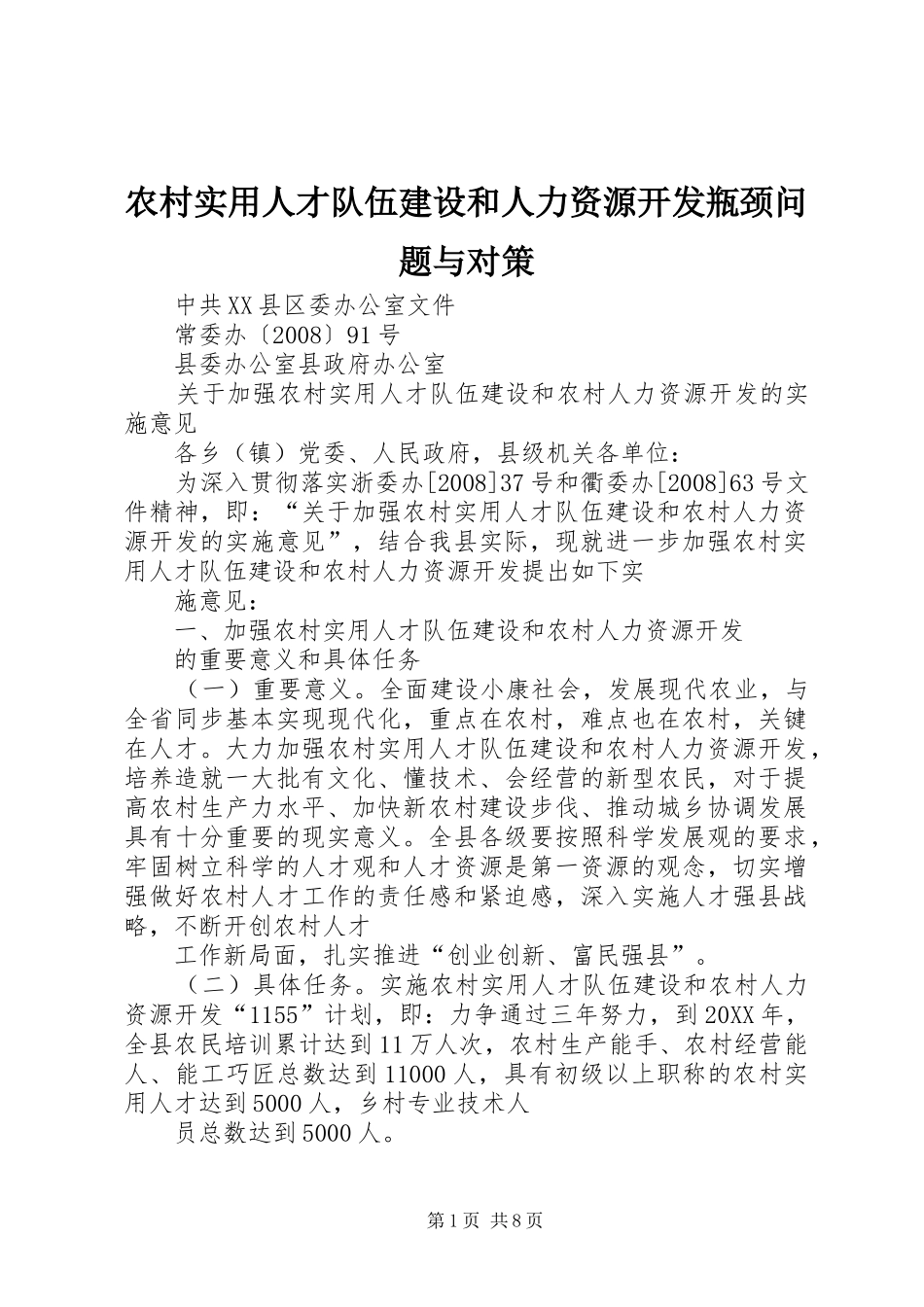 农村实用人才队伍建设和人力资源开发瓶颈问题与对策

中共XX县区委办公室文件

常委办〔2008〕91号

县委办公室县政府办公室

关于加强农村实用人才队伍建设和农村人力资源开发的实施意见

各乡（镇）党委、人民政府，县级机关各单位：

为深入贯彻落实浙委办[2008]37号和衢委办[2008]63号文件精神，即：“关于加强农村实用人才队伍建设和农村人力资源开发的实施意见”，结合我县实际，现就进一步加强农村实用人才队伍建设和农村人力资源开发提出如下实

施意见：

一、加强农村实用人才队伍建设和农村人力资源开发

的重要意义和具体任务

（一）重要意义。全面建设小康社会，发展现代农业，与全省同步基本实现现代化，重点在农村，难点也在农村，关键在人才。大力加强农村实用人才队伍建设和农村人力资源开发，培养造就一大批有文化、懂技术、会经营的新型农民，对于提高农村生产力水平、加快新农村建设步伐、推动城乡协调发展具有十分重要的现实意义。全县各级要按照科学发展观的要求，牢固树立科学的人才观和人才资源是第一资源的观念，切实增强做好农村人才工作的责任感和紧迫感，深入实施人才强县战略，不断开创农村人才

工作新局面，扎实推进“创业创新、富民强县”。

（二）具体任务。实施农村实用人才队伍建设和农村人力资源开发“1155”计划，即：力争通过三年努力，到20XX年，全县农民培训累计达到11万人次，农村生产能手、农村经营能人、能工巧匠总数达到11000人，具有初级以上职称的农村实用人才达到5000人，乡村专业技术人

员总数达到5000人。

第1页 共8页